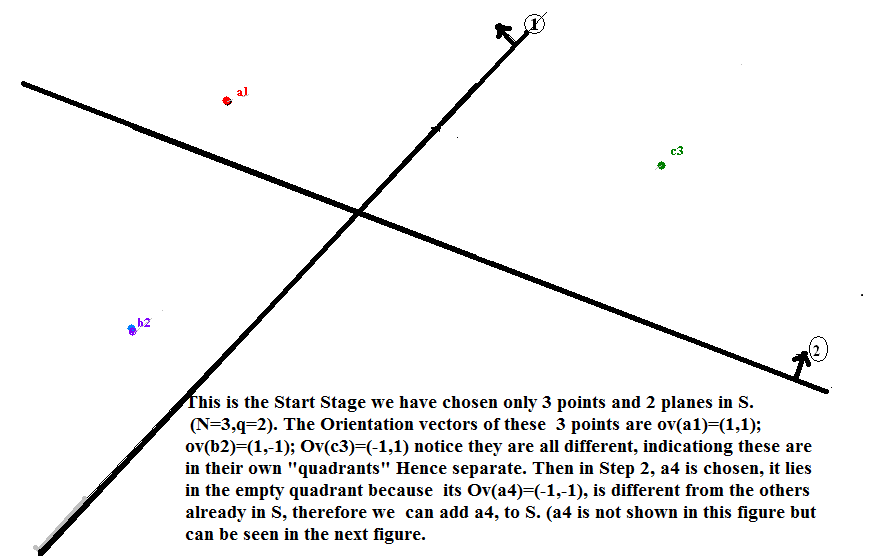 1

a1

c3

b2

2

This is the Start Stage we have chosen only 3 points and 2 planes in S. (N=3,q=2). The Orientation vectors of these 3 points are ov(a1)=(1,1); ov(b2)=(1,-1); Ov(c3)=(-1,1) notice they are all different, indicationg these are in their own "quadrants" Hence separate. Then in Step 2, a4 is chosen, it lies in the empty quadrant because its Ov(a4)=(-1,-1), is different from the others already in S, therefore we can add a4, to S. (a4 is not shown in this figure but can be seen in the next figure.